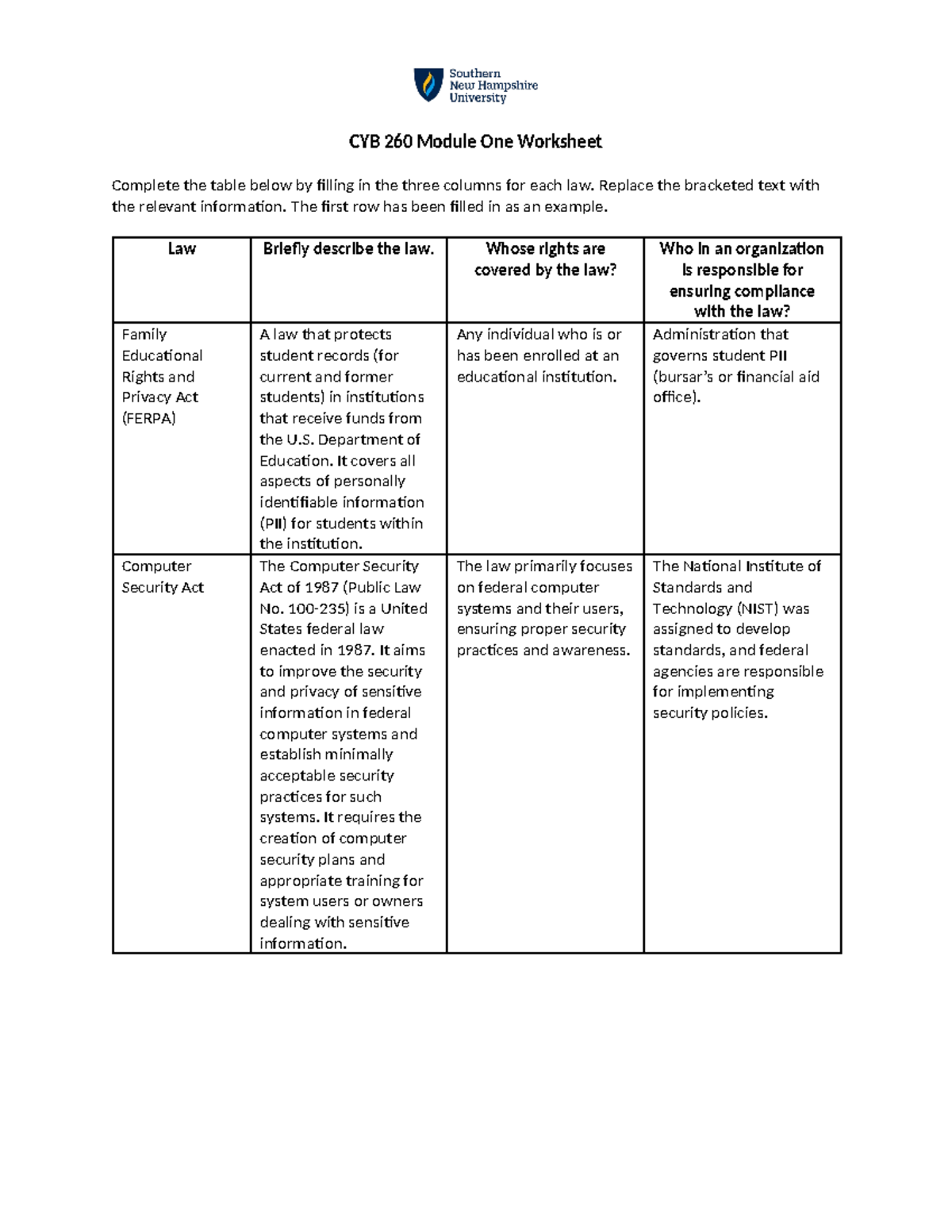 Southern
New Hampshire
University

CYB 260 Module One Worksheet

Complete the table below by filling in the three columns for each law. Replace the bracketed text with the relevant information. The first row has been filled in as an example.

| Law | Briefly describe the law. | Whose rights are covered by the law? | Who in an organization is responsible for ensuring compliance with the law? |
|---|---|---|---|
| Family Educational Rights and Privacy Act (FERPA) | A law that protects student records (for current and former students) in institutions that receive funds from the U.S. Department of Education. It covers all aspects of personally identifiable information (PII) for students within the institution. | Any individual who is or has been enrolled at an educational institution. | Administration that governs student PII (bursar's or financial aid office). |
| Computer Security Act | The Computer Security Act of 1987 (Public Law No. 100-235) is a United States federal law enacted in 1987. It aims to improve the security and privacy of sensitive information in federal computer systems and establish minimally acceptable security practices for such systems. It requires the creation of computer security plans and appropriate training for system users or owners dealing with sensitive information. | The law primarily focuses on federal computer systems and their users, ensuring proper security practices and awareness. | The National Institute of Standards and Technology (NIST) was assigned to develop standards, and federal agencies are responsible for implementing security policies. |